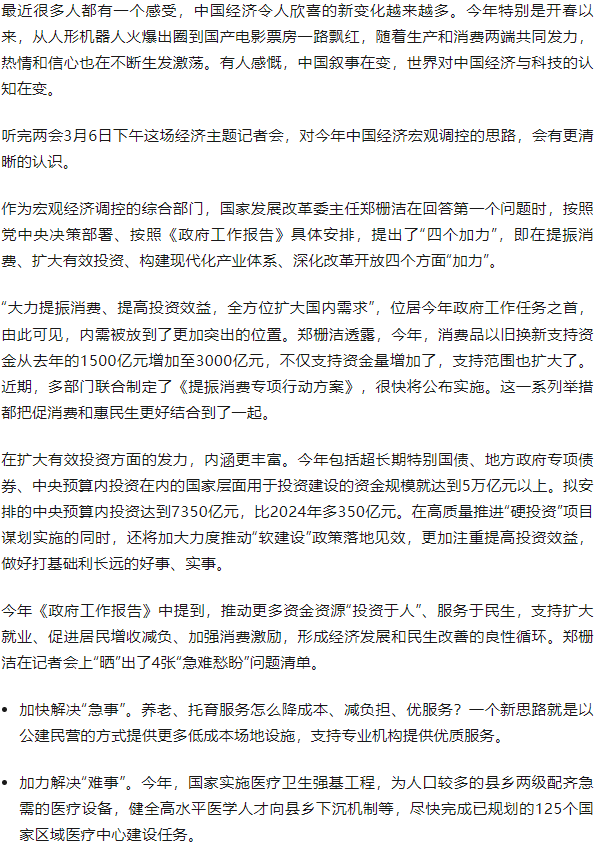 最近很多人都有一个感受，中国经济令人欣喜的新变化越来越多。今年特别是开春以来，从人形机器人火爆出圈到国产电影票房一路飘红，随着生产和消费两端共同发力，热情和信心也在不断生发激荡。有人感慨，中国叙事在变，世界对中国经济与科技的认知在变。

听完两会3月6日下午这场经济主题记者会，对今年中国经济宏观调控的思路，会有更清晰的认识。

作为宏观经济调控的综合部门，国家发展改革委主任郑栅洁在回答第一个问题时，按照党中央决策部署、按照《政府工作报告》具体安排，提出了“四个加力”，即在提振消费、扩大有效投资、构建现代化产业体系、深化改革开放四个方面“加力”。

“大力提振消费、提高投资效益，全方位扩大国内需求”，位居今年政府工作任务之首，由此可见，内需被放到了更加突出的位置。郑栅洁透露，今年，消费品以旧换新支持资金从去年的1500亿元增加至3000亿元，不仅支持资金量增加了，支持范围也扩大了。近期，多部门联合制定了《提振消费专项行动方案》，很快将公布实施。这一系列举措都把促消费和惠民生更好结合到了一起。

在扩大有效投资方面的发力，内涵更丰富。今年包括超长期特别国债、地方政府专项债券、中央预算内投资在内的国家层面用于投资建设的资金规模就达到5万亿元以上。拟安排的中央预算内投资达到7350亿元，比2024年多350亿元。在高质量推进“硬投资”项目谋划实施的同时，还将加大力度推动“软建设”政策落地见效，更加注重提高投资效益，做好打基础利长远的好事、实事。

今年《政府工作报告》中提到，推动更多资金资源“投资于人”、服务于民生，支持扩大就业、促进居民增收减负、加强消费激励，形成经济发展和民生改善的良性循环。郑栅洁在记者会上“晒”出了4张“急难愁盼”问题清单。

• 加快解决“急事”。养老、托育服务怎么降成本、减负担、优服务？一个新思路就是以公建民营的方式提供更多低成本场地设施，支持专业机构提供优质服务。

• 加力解决“难事”。今年，国家实施医疗卫生强基工程，为人口较多的县乡两级配齐急需的医疗设备，健全高水平医学人才向县乡下沉机制等，尽快完成已规划的125个国家区域医疗中心建设任务。